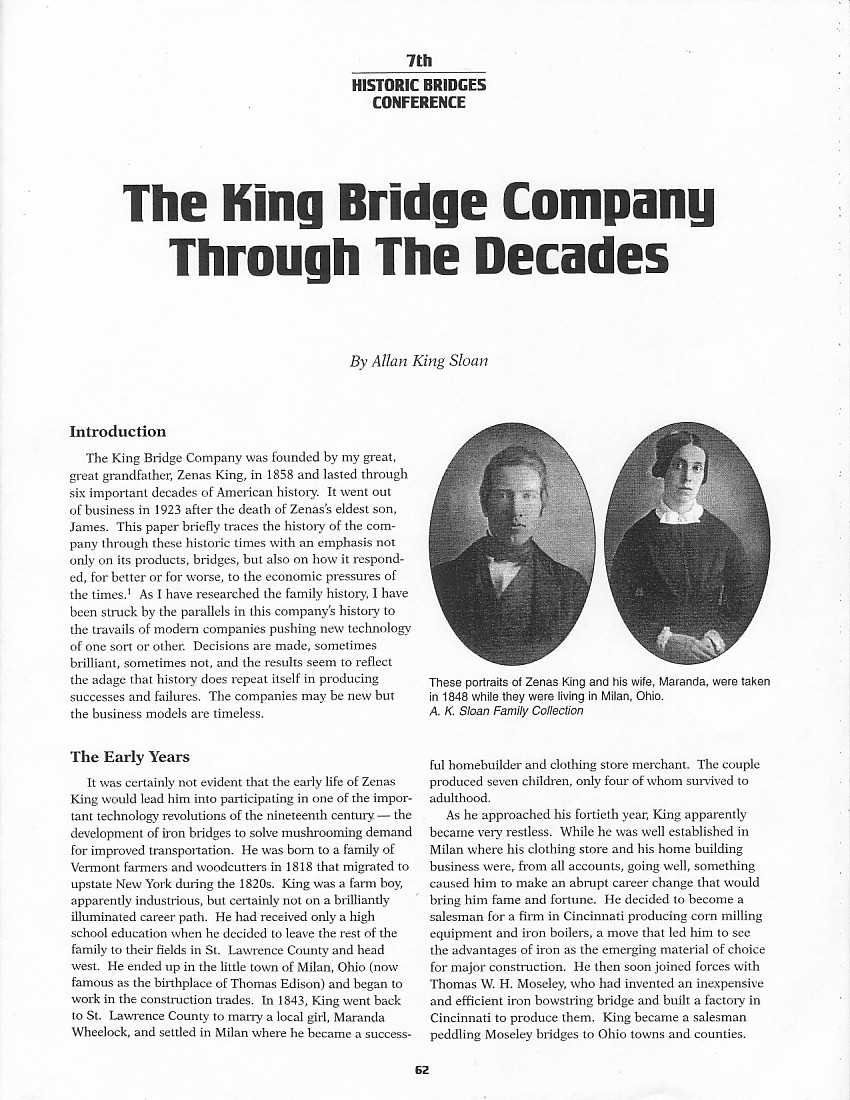 7th
HISTORIC BRIDGES
CONFERENCE

The King Bridge Company Through The Decades

By Allan King Sloan

Introduction

The King Bridge Company was founded by my great, great grandfather, Zenas King, in 1858 and lasted through six important decades of American history. It went out of business in 1923 after the death of Zenas's eldest son, James. This paper briefly traces the history of the company through these historic times with an emphasis not only on its products, bridges, but also on how it responded, for better or for worse, to the economic pressures of the times.$^1$ As I have researched the family history, I have been struck by the parallels in this company's history to the travails of modern companies pushing new technology of one sort or other. Decisions are made, sometimes brilliant, sometimes not, and the results seem to reflect the adage that history does repeat itself in producing successes and failures. The companies may be new but the business models are timeless.

These portraits of Zenas King and his wife, Maranda, were taken in 1848 while they were living in Milan, Ohio.
A. K. Sloan Family Collection

The Early Years

It was certainly not evident that the early life of Zenas King would lead him into participating in one of the important technology revolutions of the nineteenth century — the development of iron bridges to solve mushrooming demand for improved transportation. He was born to a family of Vermont farmers and woodcutters in 1818 that migrated to upstate New York during the 1820s. King was a farm boy, apparently industrious, but certainly not on a brilliantly illuminated career path. He had received only a high school education when he decided to leave the rest of the family to their fields in St. Lawrence County and head west. He ended up in the little town of Milan, Ohio (now famous as the birthplace of Thomas Edison) and began to work in the construction trades. In 1843, King went back to St. Lawrence County to marry a local girl, Maranda Wheelock, and settled in Milan where he became a successful homebuilder and clothing store merchant. The couple produced seven children, only four of whom survived to adulthood.

As he approached his fortieth year, King apparently became very restless. While he was well established in Milan where his clothing store and his home building business were, from all accounts, going well, something caused him to make an abrupt career change that would bring him fame and fortune. He decided to become a salesman for a firm in Cincinnati producing corn milling equipment and iron boilers, a move that led him to see the advantages of iron as the emerging material of choice for major construction. He then soon joined forces with Thomas W. H. Moseley, who had invented an inexpensive and efficient iron bowstring bridge and built a factory in Cincinnati to produce them. King became a salesman peddling Moseley bridges to Ohio towns and counties.

62